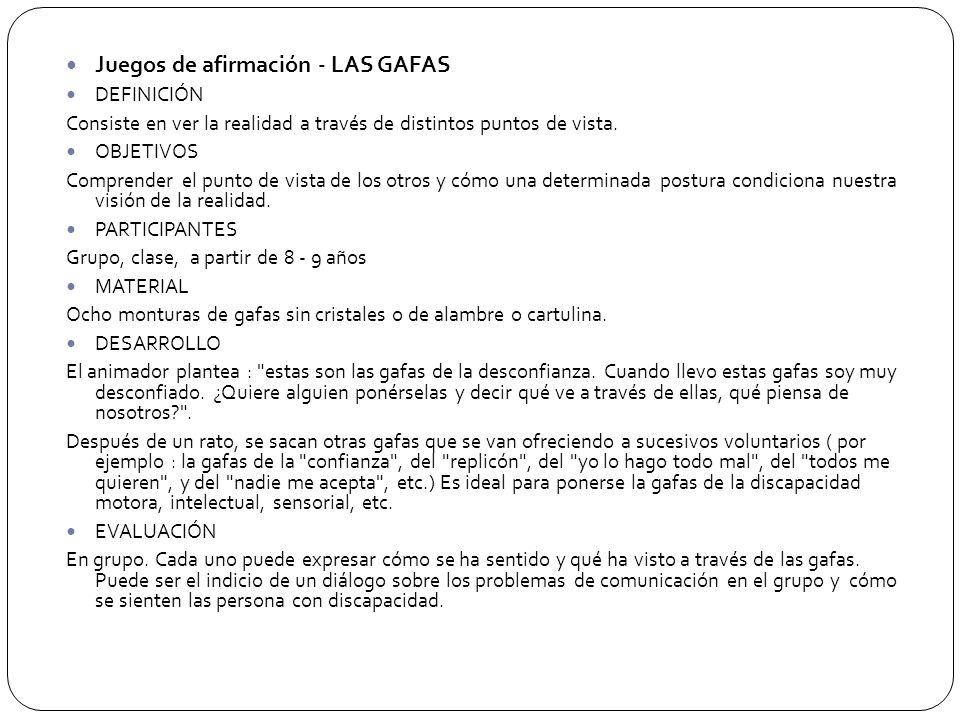 Juegos de afirmación - LAS GAFAS

DEFINICIÓN

Consiste en ver la realidad a través de distintos puntos de vista.

OBJETIVOS

Comprender el punto de vista de los otros y cómo una determinada postura condiciona nuestra visión de la realidad.

PARTICIPANTES

Grupo, clase, a partir de 8 - 9 años

MATERIAL

Ocho monturas de gafas sin cristales o de alambre o cartulina.

DESARROLLO

El animador plantea : "estas son las gafas de la desconfianza. Cuando llevo estas gafas soy muy desconfiado. ¿Quiere alguien ponérselas y decir qué ve a través de ellas, qué piensa de nosotros?".

Después de un rato, se sacan otras gafas que se van ofreciendo a sucesivos voluntarios ( por ejemplo : la gafas de la "confianza", del "replicón", del "yo lo hago todo mal", del "todos me quieren", y del "nadie me acepta", etc.) Es ideal para ponerse la gafas de la discapacidad motora, intelectual, sensorial, etc.

EVALUACIÓN

En grupo. Cada uno puede expresar cómo se ha sentido y qué ha visto a través de las gafas. Puede ser el indicio de un diálogo sobre los problemas de comunicación en el grupo y cómo se sienten las persona con discapacidad.